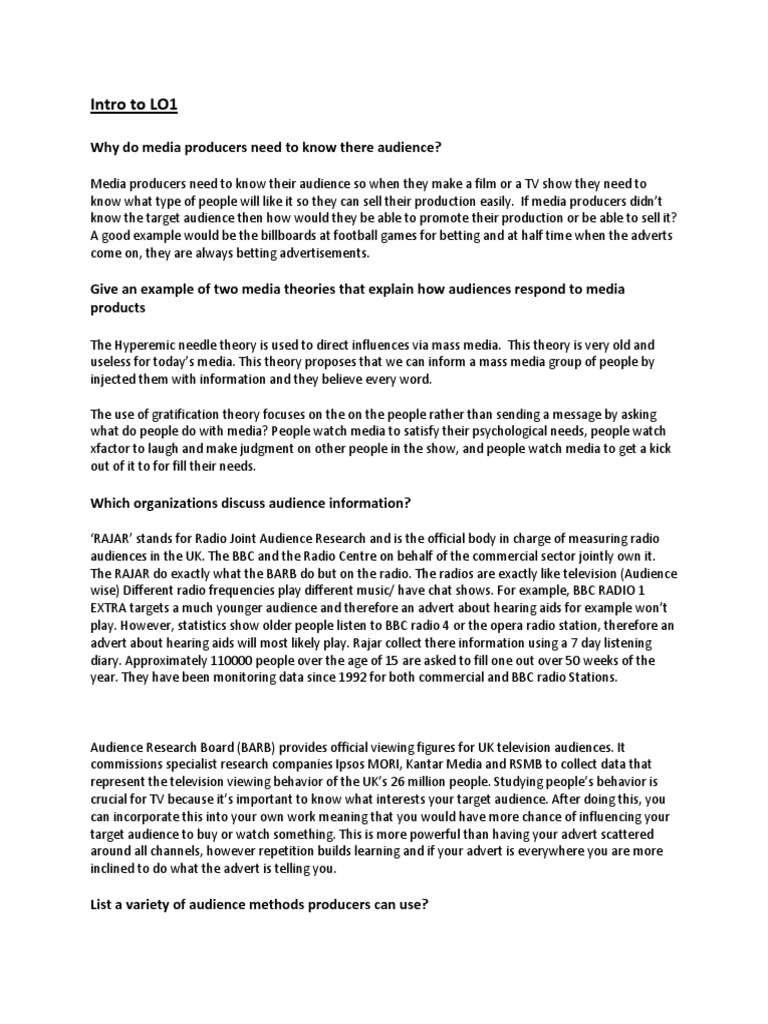 Intro to LO1

Why do media producers need to know there audience?

Media producers need to know their audience so when they make a film or a TV show they need to know what type of people will like it so they can sell their production easily. If media producers didn't know the target audience then how would they be able to promote their production or be able to sell it? A good example would be the billboards at football games for betting and at half time when the adverts come on, they are always betting advertisements.

Give an example of two media theories that explain how audiences respond to media products

The Hyperemic needle theory is used to direct influences via mass media. This theory is very old and useless for today's media. This theory proposes that we can inform a mass media group of people by injected them with information and they believe every word.

The use of gratification theory focuses on the on the people rather than sending a message by asking what do people do with media? People watch media to satisfy their psychological needs, people watch xfactor to laugh and make judgment on other people in the show, and people watch media to get a kick out of it to for fill their needs.

Which organizations discuss audience information?

'RAJAR' stands for Radio Joint Audience Research and is the official body in charge of measuring radio audiences in the UK. The BBC and the Radio Centre on behalf of the commercial sector jointly own it. The RAJAR do exactly what the BARB do but on the radio. The radios are exactly like television (Audience wise) Different radio frequencies play different music/ have chat shows. For example, BBC RADIO 1 EXTRA targets a much younger audience and therefore an advert about hearing aids for example won't play. However, statistics show older people listen to BBC radio 4 or the opera radio station, therefore an advert about hearing aids will most likely play. Rajar collect there information using a 7 day listening diary. Approximately 110000 people over the age of 15 are asked to fill one out over 50 weeks of the year. They have been monitoring data since 1992 for both commercial and BBC radio Stations.

Audience Research Board (BARB) provides official viewing figures for UK television audiences. It commissions specialist research companies Ipsos MORI, Kantar Media and RSMB to collect data that represent the television viewing behavior of the UK's 26 million people. Studying people's behavior is crucial for TV because it's important to know what interests your target audience. After doing this, you can incorporate this into your own work meaning that you would have more chance of influencing your target audience to buy or watch something. This is more powerful than having your advert scattered around all channels, however repetition builds learning and if your advert is everywhere you are more inclined to do what the advert is telling you.

List a variety of audience methods producers can use?